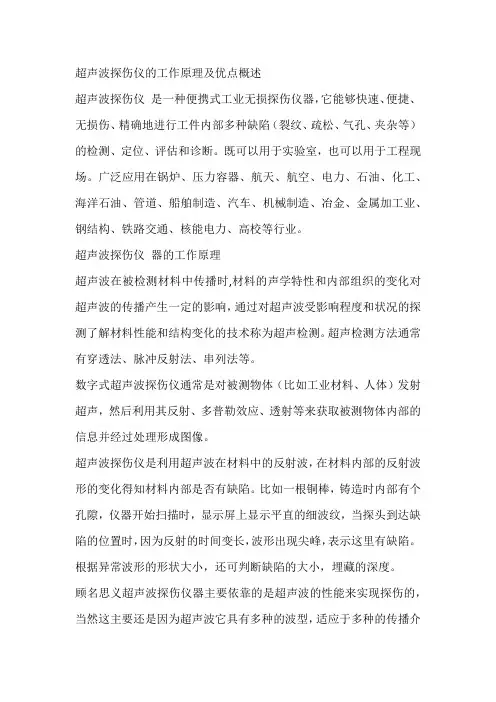 超声波探伤仪的工作原理及优点概述

超声波探伤仪 是一种便携式工业无损探伤仪器，它能够快速、便捷、无损伤、精确地进行工件内部多种缺陷（裂纹、疏松、气孔、夹杂等）的检测、定位、评估和诊断。既可以用于实验室，也可以用于工程现场。广泛应用在锅炉、压力容器、航天、航空、电力、石油、化工、海洋石油、管道、船舶制造、汽车、机械制造、冶金、金属加工业、钢结构、铁路交通、核能电力、高校等行业。

超声波探伤仪 器的工作原理

超声波在被检测材料中传播时，材料的声学特性和内部组织的变化对超声波的传播产生一定的影响，通过对超声波受影响程度和状况的探测了解材料性能和结构变化的技术称为超声检测。超声检测方法通常有穿透法、脉冲反射法、串列法等。

数字式超声波探伤仪通常是对被测物体（比如工业材料、人体）发射超声，然后利用其反射、多普勒效应、透射等来获取被测物体内部的信息并经过处理形成图像。

超声波探伤仪是利用超声波在材料中的反射波，在材料内部的反射波形的变化得知材料内部是否有缺陷。比如一根铜棒，铸造时内部有个孔隙，仪器开始扫描时，显示屏上显示平直的细波纹，当探头到达缺陷的位置时，因为反射的时间变长，波形出现尖峰，表示这里有缺陷。根据异常波形的形状大小，还可判断缺陷的大小，埋藏的深度。

顾名思义超声波探伤仪器主要依靠的是超声波的性能来实现探伤的，当然这主要还是因为超声波它具有多种的波型，适应于多种的传播介